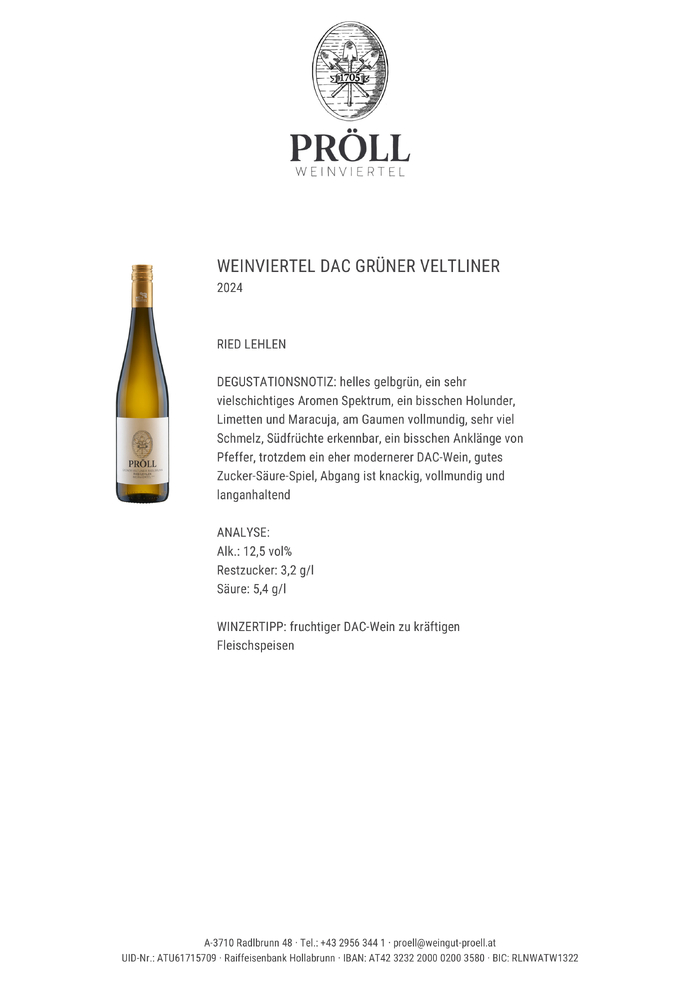 1705

PRÖLL
WEINVIERTEL

PRÖLL

WEINVIERTEL DAC GRÜNER VELTLINER
2024

RIED LEHLEN

DEGUSTATIONSNOTIZ: helles gelbgrün, ein sehr vielschichtiges Aromen Spektrum, ein bisschen Holunder, Limetten und Maracuja, am Gaumen vollmundig, sehr viel Schmelz, Südfrüchte erkennbar, ein bisschen Anklänge von Pfeffer, trotzdem ein eher modernerer DAC-Wein, gutes Zucker-Säure-Spiel, Abgang ist knackig, vollmundig und langanhaltend

ANALYSE:
Alk.: 12,5 vol%
Restzucker: 3,2 g/l
Säure: 5,4 g/l

WINZERTIPP: fruchtiger DAC-Wein zu kräftigen Fleischspeisen

A-3710 Radlbrunn 48 · Tel.: +43 2956 344 1 · proell@weingut-proell.at
UID-Nr.: ATU61715709 · Raiffeisenbank Hollabrunn · IBAN: AT42 3232 2000 0200 3580 · BIC: RLNWATW1322